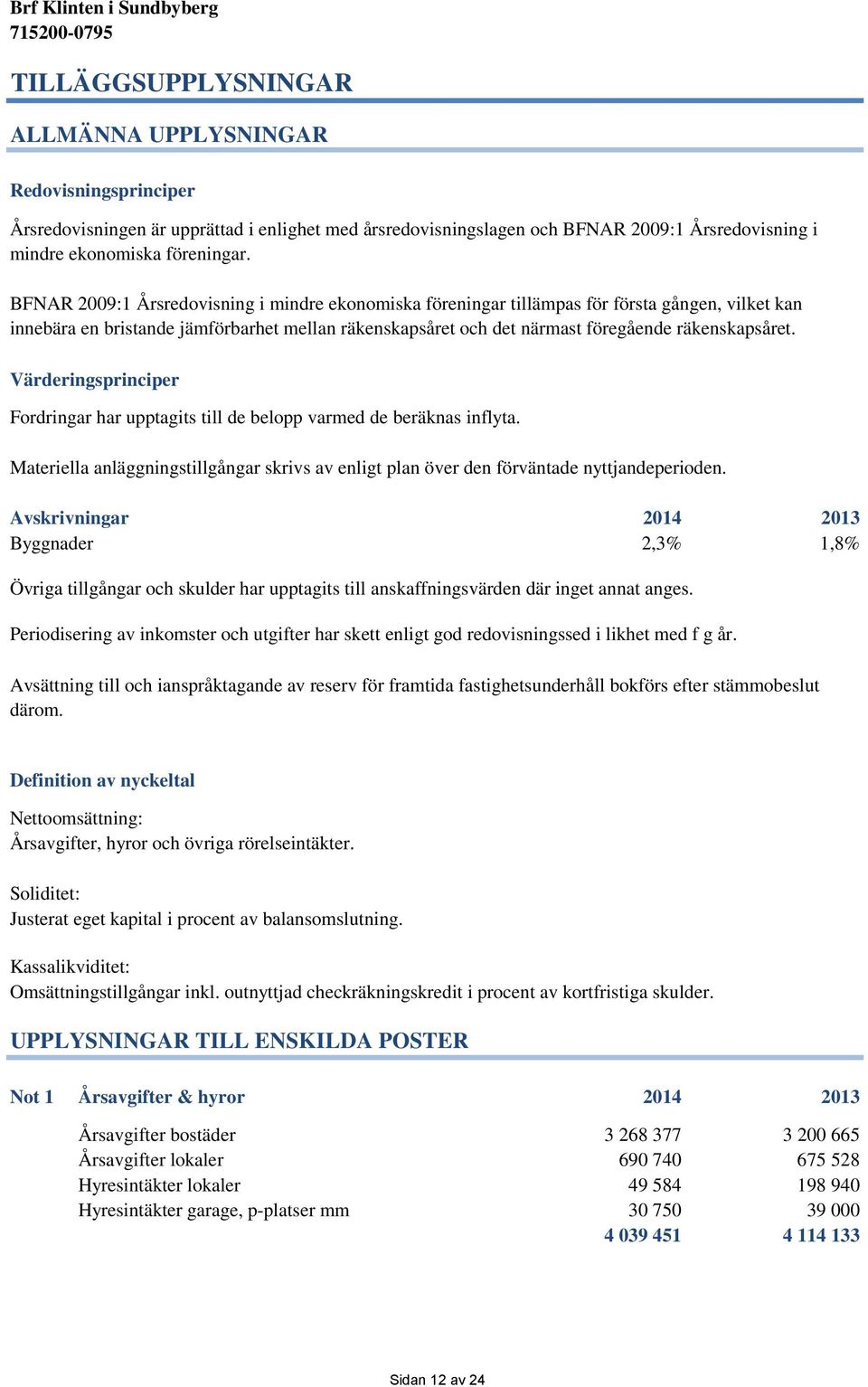 Brf Klinten i Sundbyberg
715200-0795

TILLÄGGSUPPLYSNINGAR

ALLMÄNNA UPPLYSNINGAR

Redovisningsprinciper

Årsredovisningen är upprättad i enlighet med årsredovisningslagen och BFNAR 2009:1 Årsredovisning i mindre ekonomiska föreningar.

BFNAR 2009:1 Årsredovisning i mindre ekonomiska föreningar tillämpas för första gången, vilket kan innebära en bristande jämförbarhet mellan räkenskapsåret och det närmast föregående räkenskapsåret.

Värderingsprinciper

Fordringar har upptagits till de belopp varmed de beräknas inflyta.

Materiella anläggningstillgångar skrivs av enligt plan över den förväntade nyttjandeperioden.

| Avskrivningar | 2014 | 2013 |
|---|---|---|
| Byggnader | 2,3% | 1,8% |

Övriga tillgångar och skulder har upptagits till anskaffningsvärden där inget annat anges.

Periodisering av inkomster och utgifter har skett enligt god redovisningssed i likhet med f g år.

Avsättning till och ianspråktagande av reserv för framtida fastighetsunderhåll bokförs efter stämmobeslut därom.

Definition av nyckeltal

Nettoomsättning:
Årsavgifter, hyror och övriga rörelseintäkter.

Soliditet:
Justerat eget kapital i procent av balansomslutning.

Kassalikviditet:
Omsättningstillgångar inkl. outnyttjad checkräkningskredit i procent av kortfristiga skulder.

UPPLYSNINGAR TILL ENSKILDA POSTER

| Not 1 | Årsavgifter & hyror | 2014 | 2013 |
|---|---|---|---|
| | Årsavgifter bostäder | 3 268 377 | 3 200 665 |
| | Årsavgifter lokaler | 690 740 | 675 528 |
| | Hyresintäkter lokaler | 49 584 | 198 940 |
| | Hyresintäkter garage, p-platser mm | 30 750 | 39 000 |
| | | 4 039 451 | 4 114 133 |

Sidan 12 av 24